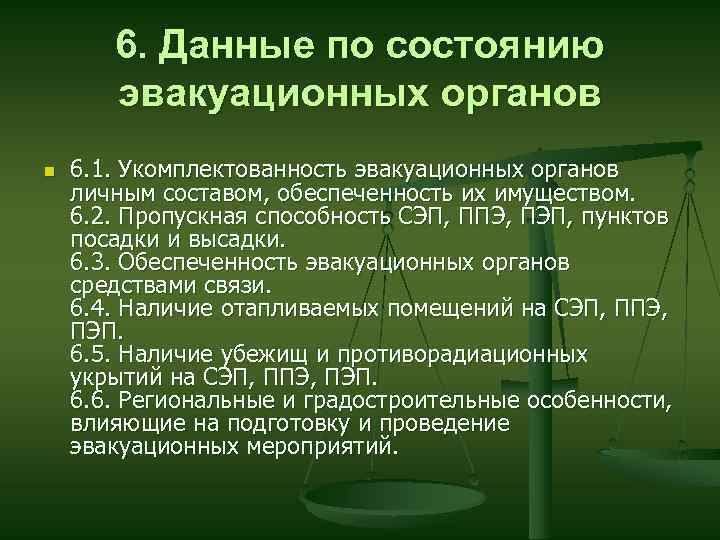 6. Данные по состоянию эвакуационных органов

6.1. Укомплектованность эвакуационных органов личным составом, обеспеченность их имуществом.
6.2. Пропускная способность СЭП, ППЭ, ПЭП, пунктов посадки и высадки.
6.3. Обеспеченность эвакуационных органов средствами связи.
6.4. Наличие отапливаемых помещений на СЭП, ППЭ, ПЭП.
6.5. Наличие убежищ и противорадиационных укрытий на СЭП, ППЭ, ПЭП.
6.6. Региональные и градостроительные особенности, влияющие на подготовку и проведение эвакуационных мероприятий.